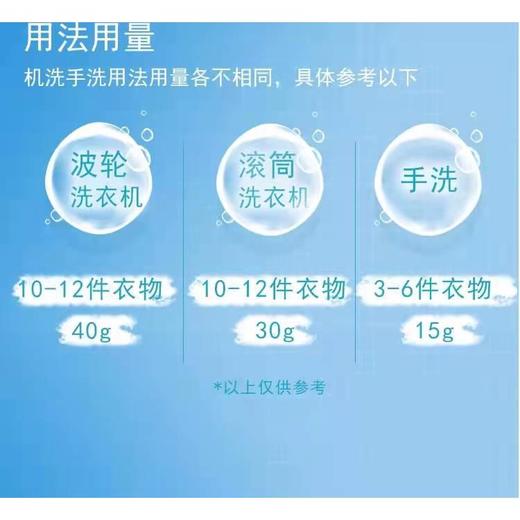 用法用量

机洗手洗用法用量各不相同，具体参考以下

波轮
洗衣机

10-12件衣物

40g

滚筒
洗衣机

10-12件衣物

30g

手洗

3-6件衣物

15g

*以上仅供参考